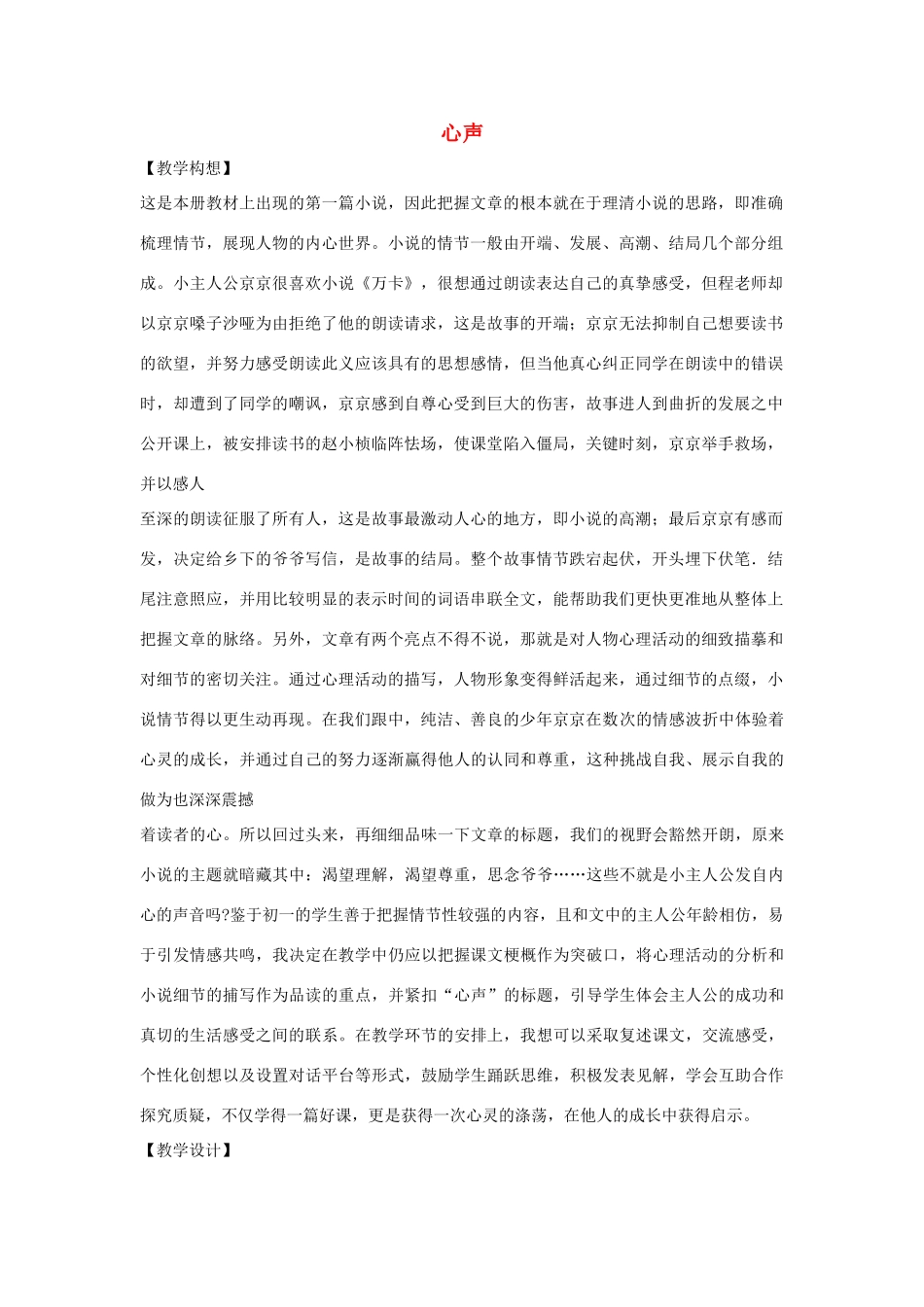 心声

【教学构想】

这是本册教材上出现的第一篇小说，因此把握文章的根本就在于理清小说的思路，即准确梳理情节，展现人物的内心世界。小说的情节一般由开端、发展、高潮、结局几个部分组成。小主人公京京很喜欢小说《万卡》，很想通过朗读表达自己的真挚感受，但程老师却以京京嗓子沙哑为由拒绝了他的朗读请求，这是故事的开端；京京无法抑制自己想要读书的欲望，并努力感受朗读此义应该具有的思想感情，但当他真心纠正同学在朗读中的错误时，却遭到了同学的嘲讽，京京感到自尊心受到巨大的伤害，故事进人到曲折的发展之中公开课上，被安排读书的赵小桢临阵怯场，使课堂陷入僵局，关键时刻，京京举手救场，并以感人

至深的朗读征服了所有人，这是故事最激动人心的地方，即小说的高潮；最后京京有感而发，决定给乡下的爷爷写信，是故事的结局。整个故事情节跌宕起伏，开头埋下伏笔．结尾注意照应，并用比较明显的表示时间的词语串联全文，能帮助我们更快更准地从整体上把握文章的脉络。另外，文章有两个亮点不得不说，那就是对人物心理活动的细致描摹和对细节的密切关注。通过心理活动的描写，人物形象变得鲜活起来，通过细节的点缀，小说情节得以更生动再现。在我们跟中，纯洁、善良的少年京京在数次的情感波折中体验着心灵的成长，并通过自己的努力逐渐赢得他人的认同和尊重，这种挑战自我、展示自我的做为也深深震撼

着读者的心。所以回过头来，再细细品味一下文章的标题，我们的视野会豁然开朗，原来小说的主题就暗藏其中：渴望理解，渴望尊重，思念爷爷……这些不就是小主人公发自内心的声音吗?鉴于初一的学生善于把握情节性较强的内容，且和文中的主人公年龄相仿，易于引发情感共鸣，我决定在教学中仍应以把握课文梗概作为突破口，将心理活动的分析和小说细节的捕写作为品读的重点，并紧扣“心声”的标题，引导学生体会主人公的成功和真切的生活感受之间的联系。在教学环节的安排上，我想可以采取复述课文，交流感受，个性化创想以及设置对话平台等形式，鼓励学生踊跃思维，积极发表见解，学会互助合作探究质疑，不仅学得一篇好课，更是获得一次心灵的涤荡，在他人的成长中获得启示。

【教学设计】